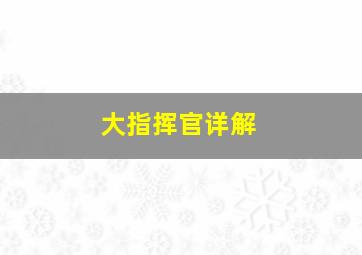 大指挥官详解